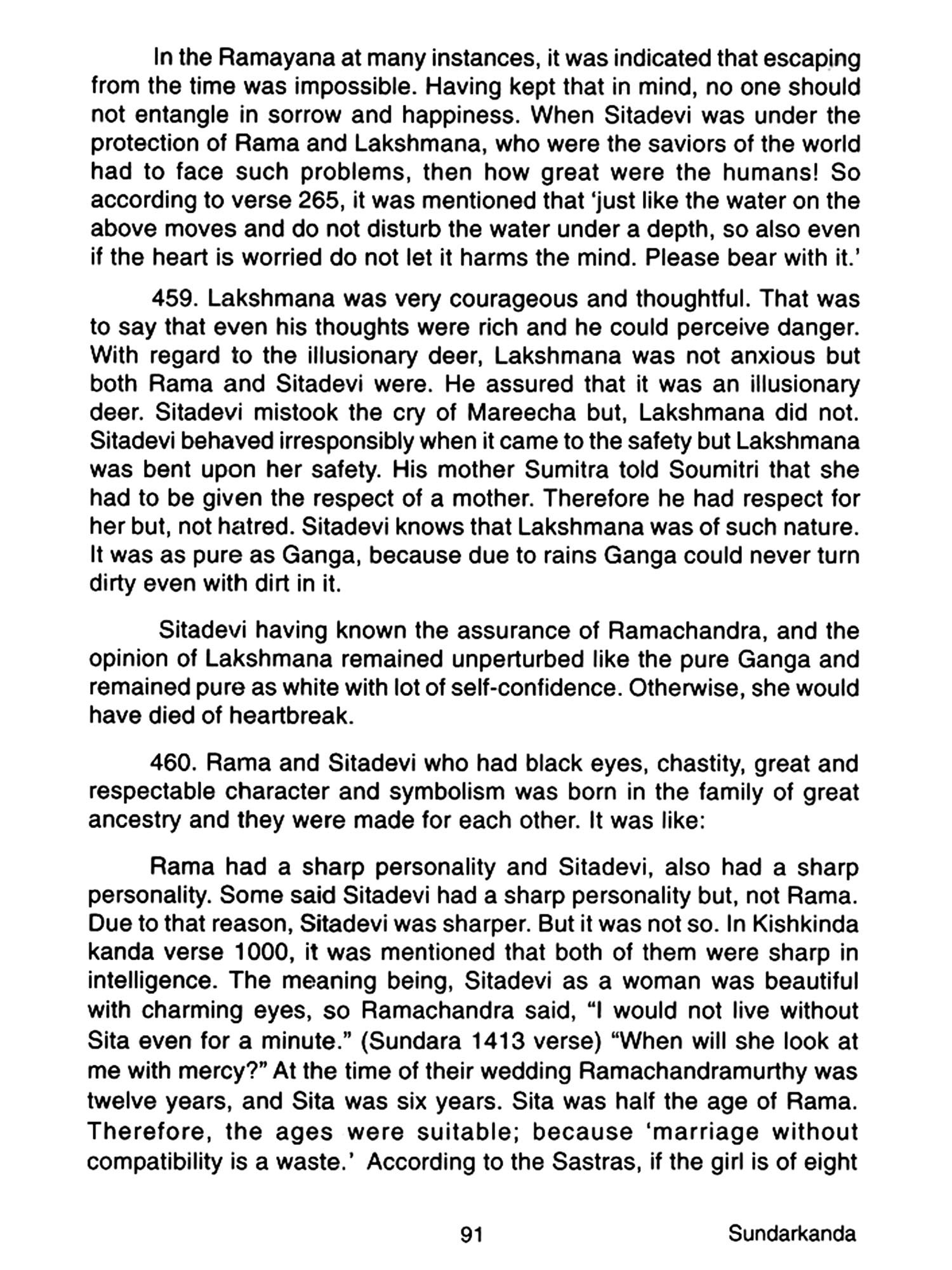 In the Ramayana at many instances, it was indicated that escaping from the time was impossible. Having kept that in mind, no one should not entangle in sorrow and happiness. When Sitadevi was under the protection of Rama and Lakshmana, who were the saviors of the world had to face such problems, then how great were the humans! So according to verse 265, it was mentioned that 'just like the water on the above moves and do not disturb the water under a depth, so also even if the heart is worried do not let it harms the mind. Please bear with it.'

459. Lakshmana was very courageous and thoughtful. That was to say that even his thoughts were rich and he could perceive danger. With regard to the illusionary deer, Lakshmana was not anxious but both Rama and Sitadevi were. He assured that it was an illusionary deer. Sitadevi mistook the cry of Mareecha but, Lakshmana did not. Sitadevi behaved irresponsibly when it came to the safety but Lakshmana was bent upon her safety. His mother Sumitra told Soumitri that she had to be given the respect of a mother. Therefore he had respect for her but, not hatred. Sitadevi knows that Lakshmana was of such nature. It was as pure as Ganga, because due to rains Ganga could never turn dirty even with dirt in it.

Sitadevi having known the assurance of Ramachandra, and the opinion of Lakshmana remained unperturbed like the pure Ganga and remained pure as white with lot of self-confidence. Otherwise, she would have died of heartbreak.

460. Rama and Sitadevi who had black eyes, chastity, great and respectable character and symbolism was born in the family of great ancestry and they were made for each other. It was like:

Rama had a sharp personality and Sitadevi, also had a sharp personality. Some said Sitadevi had a sharp personality but, not Rama. Due to that reason, Sitadevi was sharper. But it was not so. In Kishkinda kanda verse 1000, it was mentioned that both of them were sharp in intelligence. The meaning being, Sitadevi as a woman was beautiful with charming eyes, so Ramachandra said, "I would not live without Sita even for a minute." (Sundara 1413 verse) "When will she look at me with mercy?" At the time of their wedding Ramachandramurthy was twelve years, and Sita was six years. Sita was half the age of Rama. Therefore, the ages were suitable; because 'marriage without compatibility is a waste.' According to the Sastras, if the girl is of eight

91 Sundarkanda